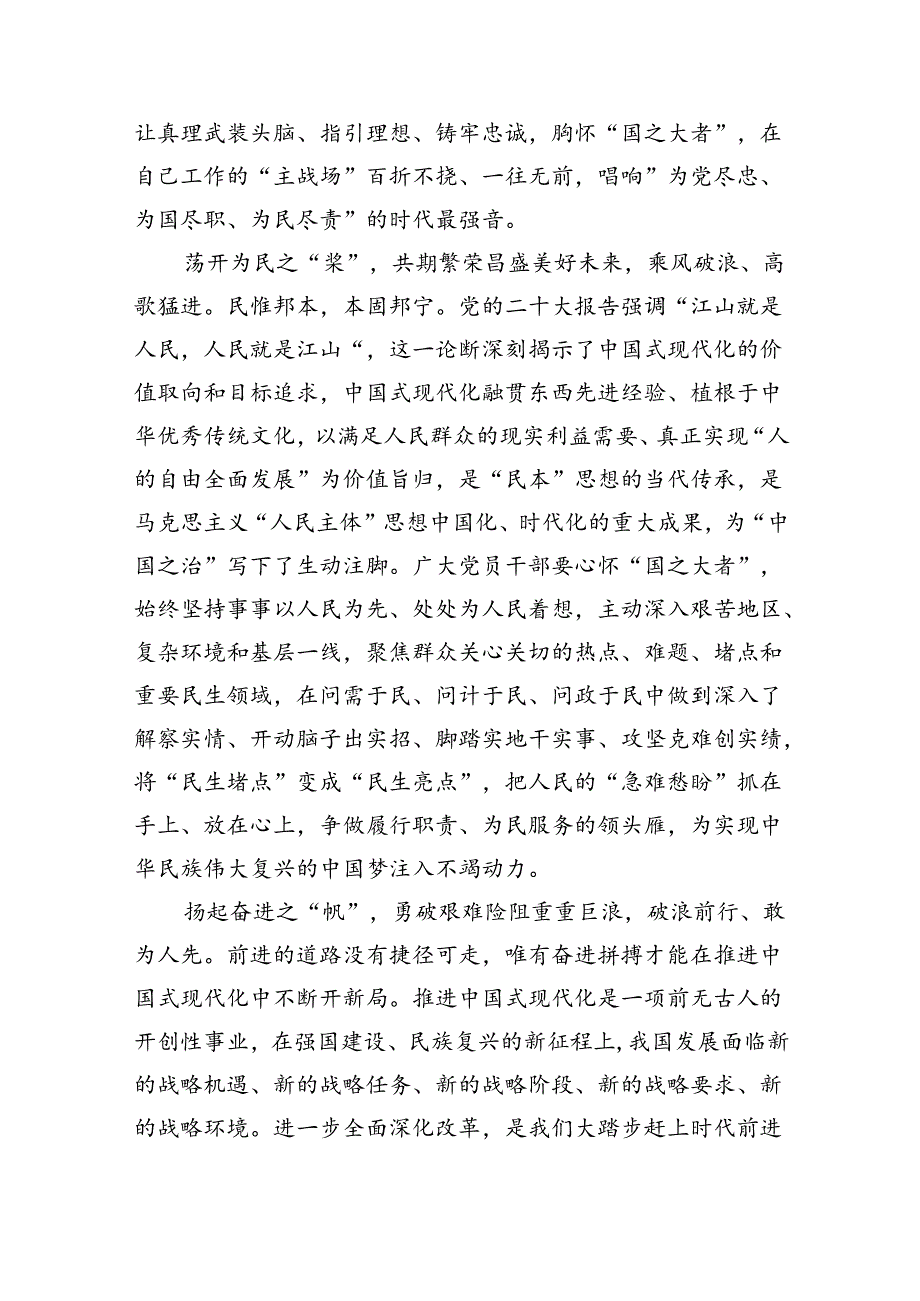 让真理武装头脑、指引理想、铸牢忠诚，胸怀“国之大者”，在自己工作的“主战场”百折不挠、一往无前，唱响”为党尽忠、为国尽职、为民尽责”的时代最强音。

荡开为民之“桨”，共期繁荣昌盛美好未来，乘风破浪、高歌猛进。民惟邦本，本固邦宁。党的二十大报告强调“江山就是人民，人民就是江山“，这一论断深刻揭示了中国式现代化的价值取向和目标追求，中国式现代化融贯东西先进经验、植根于中华优秀传统文化，以满足人民群众的现实利益需要、真正实现“人的自由全面发展”为价值旨归，是“民本”思想的当代传承，是马克思主义“人民主体”思想中国化、时代化的重大成果，为“中国之治”写下了生动注脚。广大党员干部要心怀“国之大者”，始终坚持事事以人民为先、处处为人民着想，主动深入艰苦地区、复杂环境和基层一线，聚焦群众关心关切的热点、难题、堵点和重要民生领域，在问需于民、问计于民、问政于民中做到深入了解察实情、开动脑子出实招、脚踏实地干实事、攻坚克难创实绩，将“民生堵点”变成“民生亮点”，把人民的“急难愁盼”抓在手上、放在心上，争做履行职责、为民服务的领头雁，为实现中华民族伟大复兴的中国梦注入不竭动力。

扬起奋进之“帆”，勇破艰难险阻重重巨浪，破浪前行、敢为人先。前进的道路没有捷径可走，唯有奋进拼搏才能在推进中国式现代化中不断开新局。推进中国式现代化是一项前无古人的开创性事业，在强国建设、民族复兴的新征程上，我国发展面临新的战略机遇、新的战略任务、新的战略阶段、新的战略要求、新的战略环境。进一步全面深化改革，是我们大踏步赶上时代前进